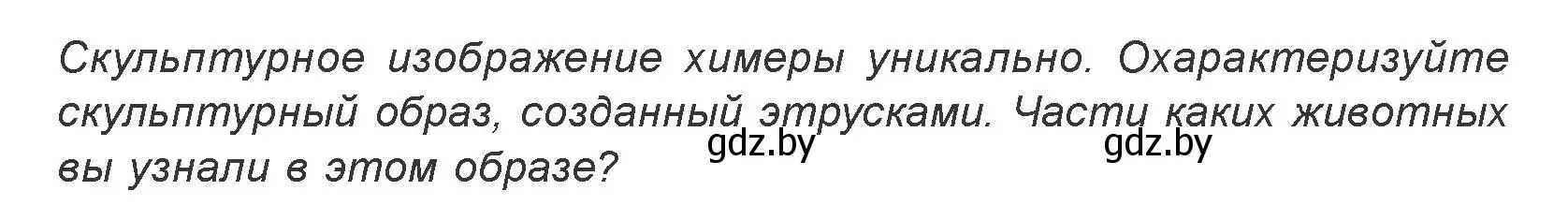 Скульптурное изображение химеры уникально. Охарактеризуйте скульптурный образ, созданный этрусками. Части каких животных вы узнали в этом образе?

gdz.by gdz.by